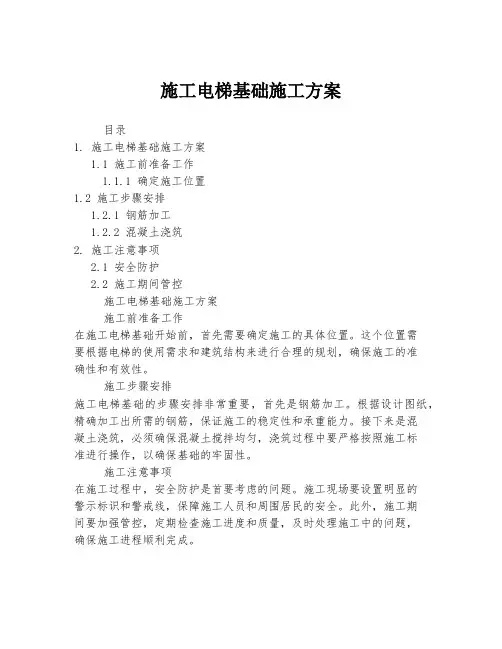 施工电梯基础施工方案

目录

1. 施工电梯基础施工方案

1.1 施工前准备工作

1.1.1 确定施工位置

1.2 施工步骤安排

1.2.1 钢筋加工

1.2.2 混凝土浇筑

2. 施工注意事项

2.1 安全防护

2.2 施工期间管控

施工电梯基础施工方案

施工前准备工作

在施工电梯基础开始前，首先需要确定施工的具体位置。这个位置需要根据电梯的使用需求和建筑结构来进行合理的规划，确保施工的准确性和有效性。

施工步骤安排

施工电梯基础的步骤安排非常重要，首先是钢筋加工。根据设计图纸，精确加工出所需的钢筋，保证施工的稳定性和承重能力。接下来是混凝土浇筑，必须确保混凝土搅拌均匀，浇筑过程中要严格按照施工标准进行操作，以确保基础的牢固性。

施工注意事项

在施工过程中，安全防护是首要考虑的问题。施工现场要设置明显的警示标识和警戒线，保障施工人员和周围居民的安全。此外，施工期间要加强管控，定期检查施工进度和质量，及时处理施工中的问题，确保施工进程顺利完成。